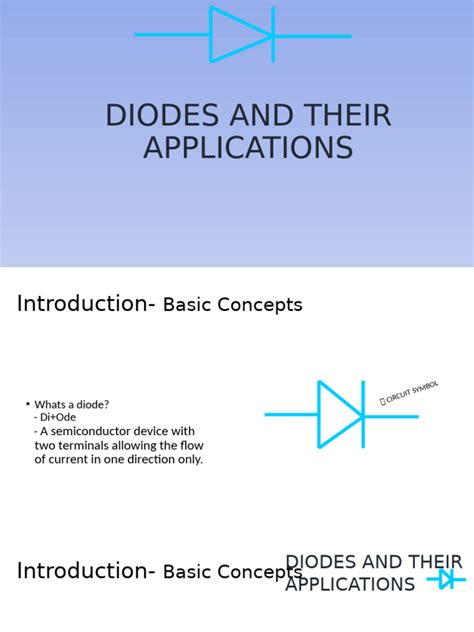 DIODES AND THEIR APPLICATIONS

Introduction- Basic Concepts

• Whats a diode?
- Di+Ode
- A semiconductor device with two terminals allowing the flow of current in one direction only.

 CIRCUIT SYMBOL

Introduction- Basic Concepts

DIODES AND THEIR APPLICATIONS